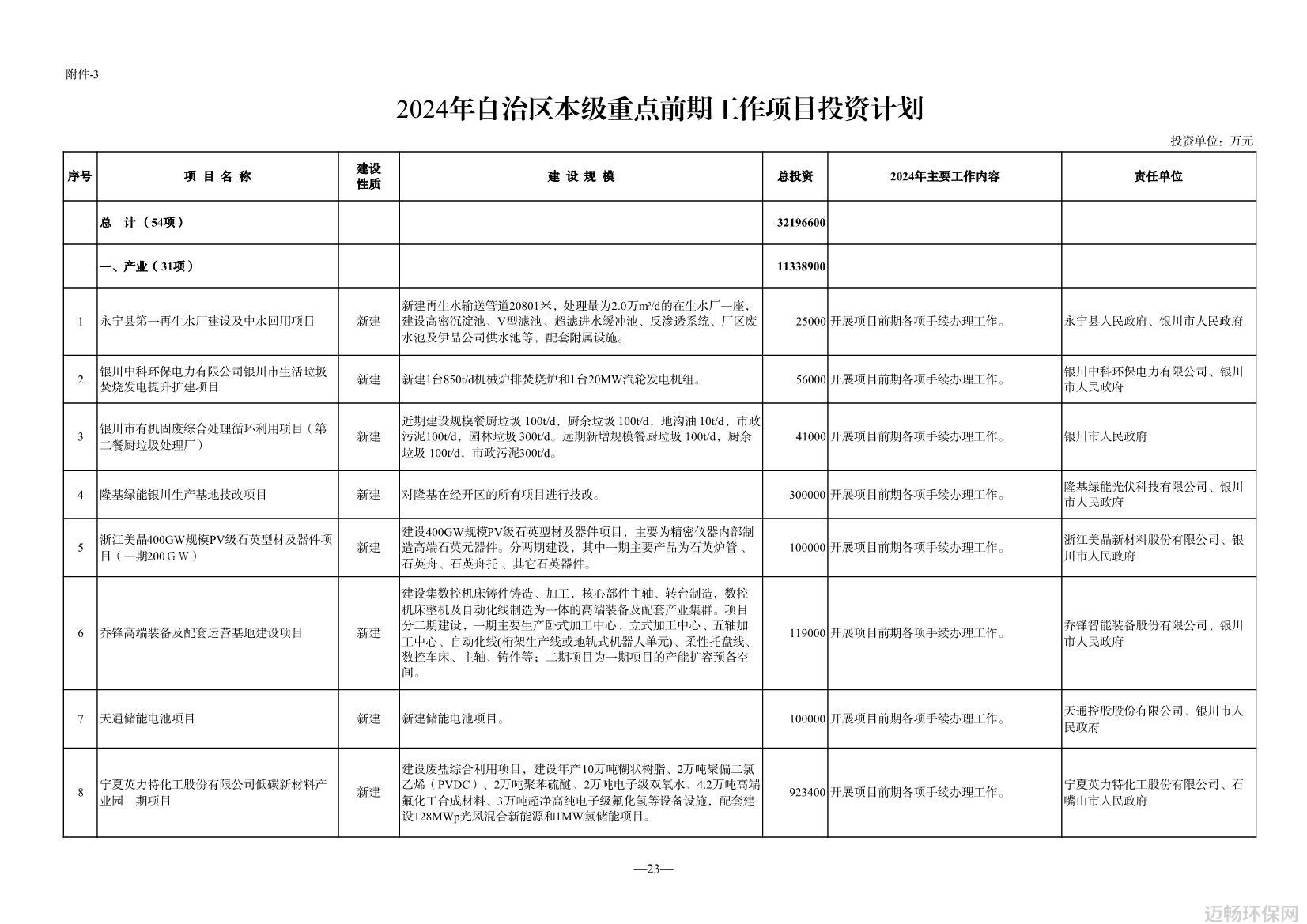 附件-3

2024年自治区本级重点前期工作项目投资计划

投资单位：万元

| 序号 | 项 目 名 称 | 建设性质 | 建 设 规 模 | 总投资 | 2024年主要工作内容 | 责任单位 |
|---|---|---|---|---|---|---|
| | 总 计（54项） | | | 32196600 | | |
| | 一、产业（31项） | | | 11338900 | | |
| 1 | 永宁县第一再生水厂建设及中水回用项目 | 新建 | 新建再生水输送管道20801米，处理量为2.0万m³/d的在生水厂一座，建设高密沉淀池、V型滤池、超滤进水缓冲池、反渗透系统、厂区废水池及伊品公司供水池等，配套附属设施。 | 25000 | 开展项目前期各项手续办理工作。 | 永宁县人民政府、银川市人民政府 |
| 2 | 银川中科环保电力有限公司银川市生活垃圾焚烧发电提升扩建项目 | 新建 | 新建1台850t/d机械炉排焚烧炉和1台20MW汽轮发电机组。 | 56000 | 开展项目前期各项手续办理工作。 | 银川中科环保电力有限公司、银川市人民政府 |
| 3 | 银川市有机固废综合处理循环利用项目（第二餐厨垃圾处理厂） | 新建 | 近期建设规模餐厨垃圾 100t/d，厨余垃圾 100t/d，地沟油 10t/d，市政污泥100t/d，园林垃圾 300t/d。远期新增规模餐厨垃圾 100t/d，厨余垃圾 100t/d，市政污泥300t/d。 | 41000 | 开展项目前期各项手续办理工作。 | 银川市人民政府 |
| 4 | 隆基绿能银川生产基地技改项目 | 新建 | 对隆基在经开区的所有项目进行技改。 | 300000 | 开展项目前期各项手续办理工作。 | 隆基绿能光伏科技有限公司、银川市人民政府 |
| 5 | 浙江美晶400GW规模PV级石英型材及器件项目（一期200ＧＷ） | 新建 | 建设400GW规模PV级石英型材及器件项目，主要为精密仪器内部制造高端石英元器件。分两期建设，其中一期主要产品为石英炉管 、石英舟、石英舟托 、其它石英器件。 | 100000 | 开展项目前期各项手续办理工作。 | 浙江美晶新材料股份有限公司、银川市人民政府 |
| 6 | 乔锋高端装备及配套运营基地建设项目 | 新建 | 建设集数控机床铸件铸造、加工，核心部件主轴、转台制造，数控机床整机及自动化线制造为一体的高端装备及配套产业集群。项目分二期建设，一期主要生产卧式加工中心、立式加工中心、五轴加工中心、自动化线(桁架生产线或地轨式机器人单元)、柔性托盘线、数控车床、主轴、铸件等；二期项目为一期项目的产能扩容预备空间。 | 119000 | 开展项目前期各项手续办理工作。 | 乔锋智能装备股份有限公司、银川市人民政府 |
| 7 | 天通储能电池项目 | 新建 | 新建储能电池项目。 | 100000 | 开展项目前期各项手续办理工作。 | 天通控股股份有限公司、银川市人民政府 |
| 8 | 宁夏英力特化工股份有限公司低碳新材料产业园一期项目 | 新建 | 建设废盐综合利用项目，建设年产10万吨糊状树脂、2万吨聚偏二氯乙烯（PVDC）、2万吨聚苯硫醚、2万吨电子级双氧水、4.2万吨高端氟化工合成材料、3万吨超净高纯电子级氟化氢等设备设施，配套建设128MWp光风混合新能源和1MW氢储能项目。 | 923400 | 开展项目前期各项手续办理工作。 | 宁夏英力特化工股份有限公司、石嘴山市人民政府 |

—23—

迈畅环保网